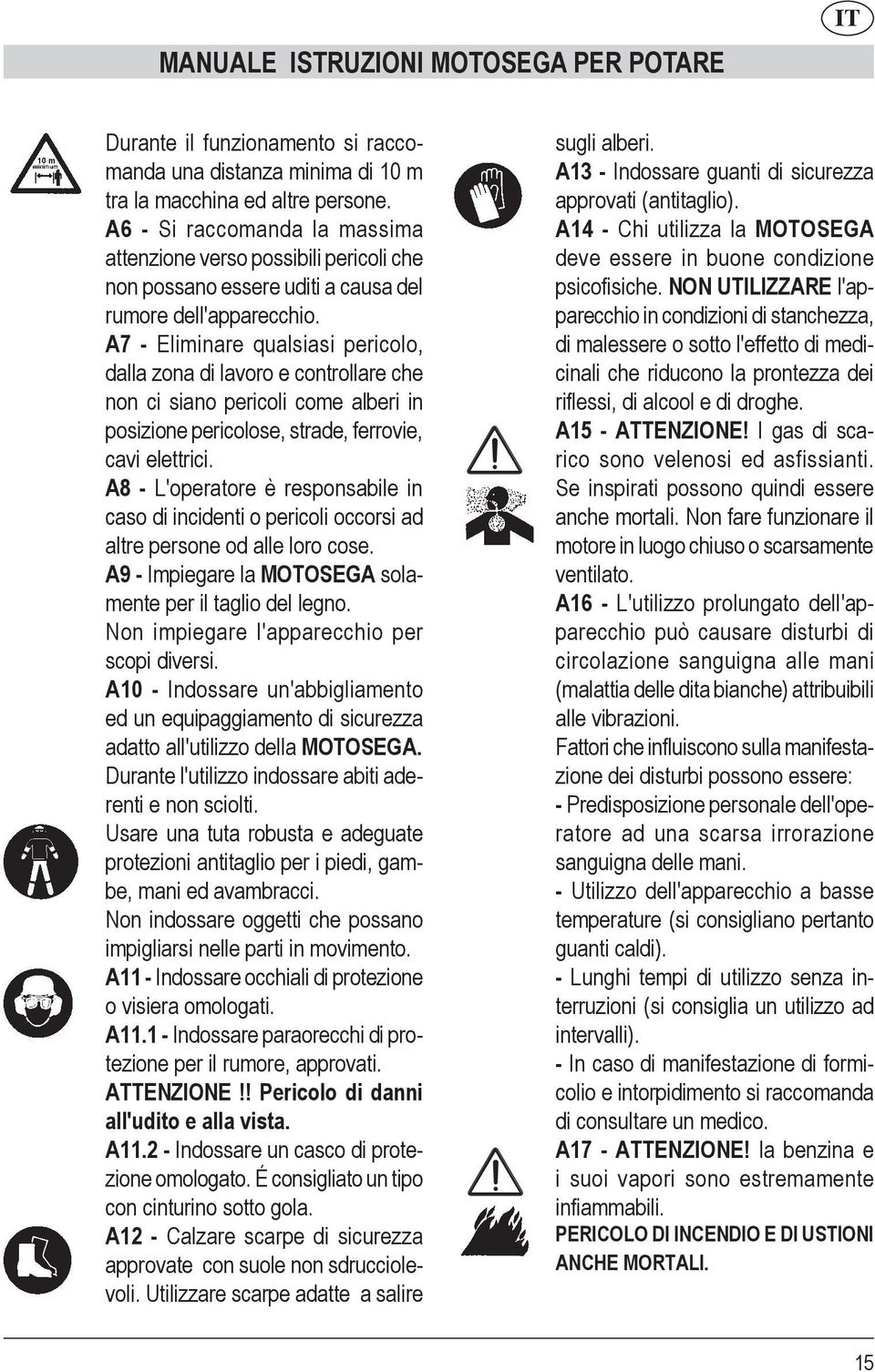 IT

MANUALE ISTRUZIONI MOTOSEGA PER POTARE

10 m

Durante il funzionamento si raccomanda una distanza minima di 10 m tra la macchina ed altre persone.
A6 - Si raccomanda la massima attenzione verso possibili pericoli che non possano essere uditi a causa del rumore dell'apparecchio.
A7 - Eliminare qualsiasi pericolo, dalla zona di lavoro e controllare che non ci siano pericoli come alberi in posizione pericolose, strade, ferrovie, cavi elettrici.
A8 - L'operatore è responsabile in caso di incidenti o pericoli occorsi ad altre persone od alle loro cose.
A9 - Impiegare la MOTOSEGA solamente per il taglio del legno.
Non impiegare l'apparecchio per scopi diversi.
A10 - Indossare un'abbigliamento ed un equipaggiamento di sicurezza adatto all'utilizzo della MOTOSEGA.
Durante l'utilizzo indossare abiti aderenti e non sciolti.
Usare una tuta robusta e adeguate protezioni antitaglio per i piedi, gambe, mani ed avambracci.
Non indossare oggetti che possano impigliarsi nelle parti in movimento.
A11 - Indossare occhiali di protezione o visiera omologati.
A11.1 - Indossare paraorecchi di protezione per il rumore, approvati.
ATTENZIONE !! Pericolo di danni all'udito e alla vista.
A11.2 - Indossare un casco di protezione omologato. É consigliato un tipo con cinturino sotto gola.
A12 - Calzare scarpe di sicurezza approvate con suole non sdrucciolevoli. Utilizzare scarpe adatte a salire sugli alberi.
A13 - Indossare guanti di sicurezza approvati (antitaglio).
A14 - Chi utilizza la MOTOSEGA deve essere in buone condizione psicofisiche. NON UTILIZZARE l'apparecchio in condizioni di stanchezza, di malessere o sotto l'effetto di medicinali che riducono la prontezza dei riflessi, di alcool e di droghe.
A15 - ATTENZIONE! I gas di scarico sono velenosi ed asfissianti. Se inspirati possono quindi essere anche mortali. Non fare funzionare il motore in luogo chiuso o scarsamente ventilato.
A16 - L'utilizzo prolungato dell'apparecchio può causare disturbi di circolazione sanguigna alle mani (malattia delle dita bianche) attribuibili alle vibrazioni.
Fattori che influiscono sulla manifestazione dei disturbi possono essere:
- Predisposizione personale dell'operatore ad una scarsa irrorazione sanguigna delle mani.
- Utilizzo dell'apparecchio a basse temperature (si consigliano pertanto guanti caldi).
- Lunghi tempi di utilizzo senza interruzioni (si consiglia un utilizzo ad intervalli).
- In caso di manifestazione di formicolio e intorpidimento si raccomanda di consultare un medico.
A17 - ATTENZIONE! la benzina e i suoi vapori sono estremamente infiammabili.
PERICOLO DI INCENDIO E DI USTIONI ANCHE MORTALI.

15